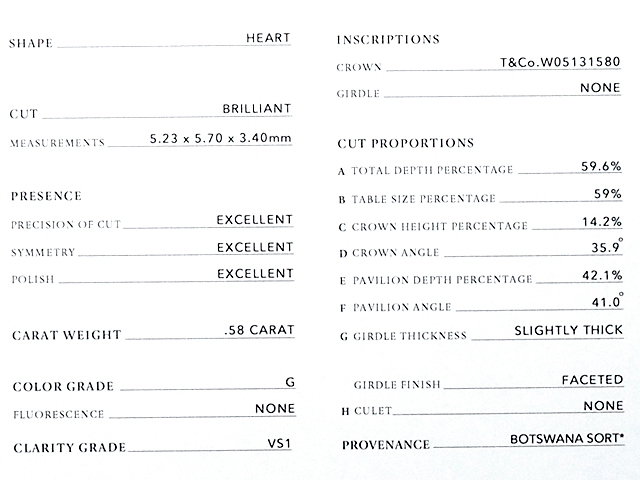 SHAPE HEART

CUT BRILLIANT

MEASUREMENTS 5.23 x 5.70 x 3.40mm

PRESENCE

PRECISION OF CUT EXCELLENT

SYMMETRY EXCELLENT

POLISH EXCELLENT

CARAT WEIGHT .58 CARAT

COLOR GRADE G

FLUORESCENCE NONE

CLARITY GRADE VS1

INSCRIPTIONS

CROWN T&Co.W05131580

GIRDLE NONE

CUT PROPORTIONS

A TOTAL DEPTH PERCENTAGE 59.6%

B TABLE SIZE PERCENTAGE 59%

C CROWN HEIGHT PERCENTAGE 14.2%

D CROWN ANGLE 35.9°

E PAVILION DEPTH PERCENTAGE 42.1%

F PAVILION ANGLE 41.0°

G GIRDLE THICKNESS SLIGHTLY THICK

GIRDLE FINISH FACETED

H CULET NONE

PROVENANCE BOTSWANA SORT*